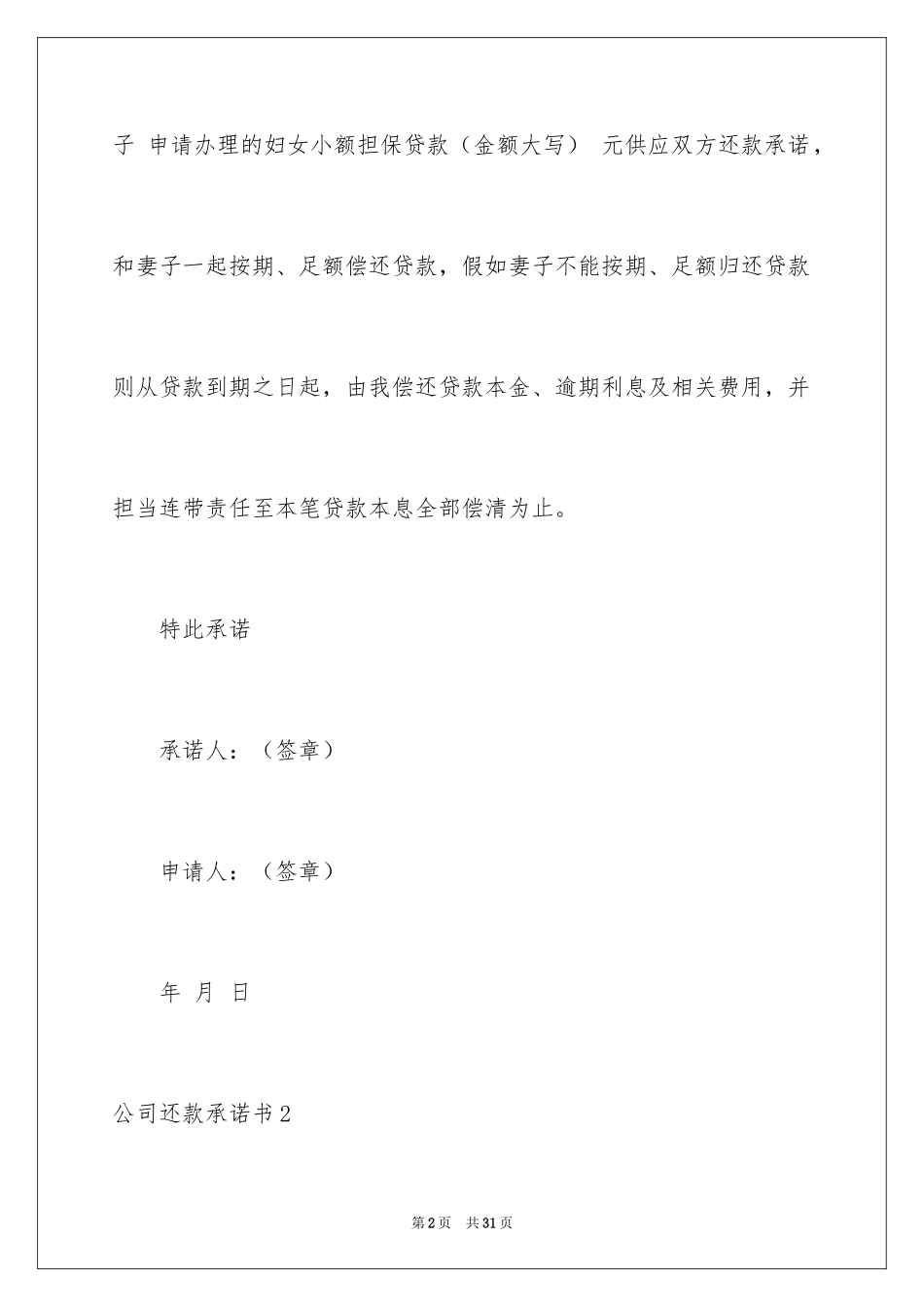 子 申请办理的妇女小额担保贷款（金额大写） 元供应双方还款承诺，和妻子一起按期、足额偿还贷款，假如妻子不能按期、足额归还贷款则从贷款到期之日起，由我偿还贷款本金、逾期利息及相关费用，并担当连带责任至本笔贷款本息全部偿清为止。

特此承诺

承诺人：（签章）

申请人：（签章）

年 月 日

公司还款承诺书2

第2页 共31页